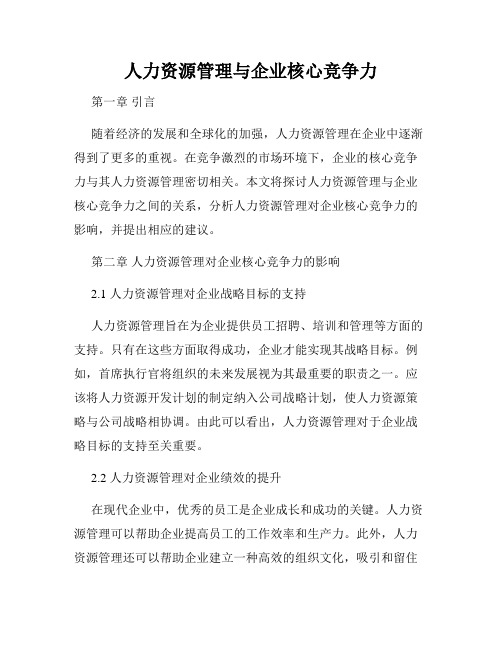 人力资源管理与企业核心竞争力

第一章 引言

随着经济的发展和全球化的加强，人力资源管理在企业中逐渐得到了更多的重视。在竞争激烈的市场环境下，企业的核心竞争力与其人力资源管理密切相关。本文将探讨人力资源管理与企业核心竞争力之间的关系，分析人力资源管理对企业核心竞争力的影响，并提出相应的建议。

第二章 人力资源管理对企业核心竞争力的影响

2.1 人力资源管理对企业战略目标的支持

人力资源管理旨在为企业提供员工招聘、培训和管理等方面的支持。只有在这些方面取得成功，企业才能实现其战略目标。例如，首席执行官将组织的未来发展视为其最重要的职责之一。应该将人力资源开发计划的制定纳入公司战略计划，使人力资源策略与公司战略相协调。由此可以看出，人力资源管理对于企业战略目标的支持至关重要。

2.2 人力资源管理对企业绩效的提升

在现代企业中，优秀的员工是企业成长和成功的关键。人力资源管理可以帮助企业提高员工的工作效率和生产力。此外，人力资源管理还可以帮助企业建立一种高效的组织文化，吸引和留住